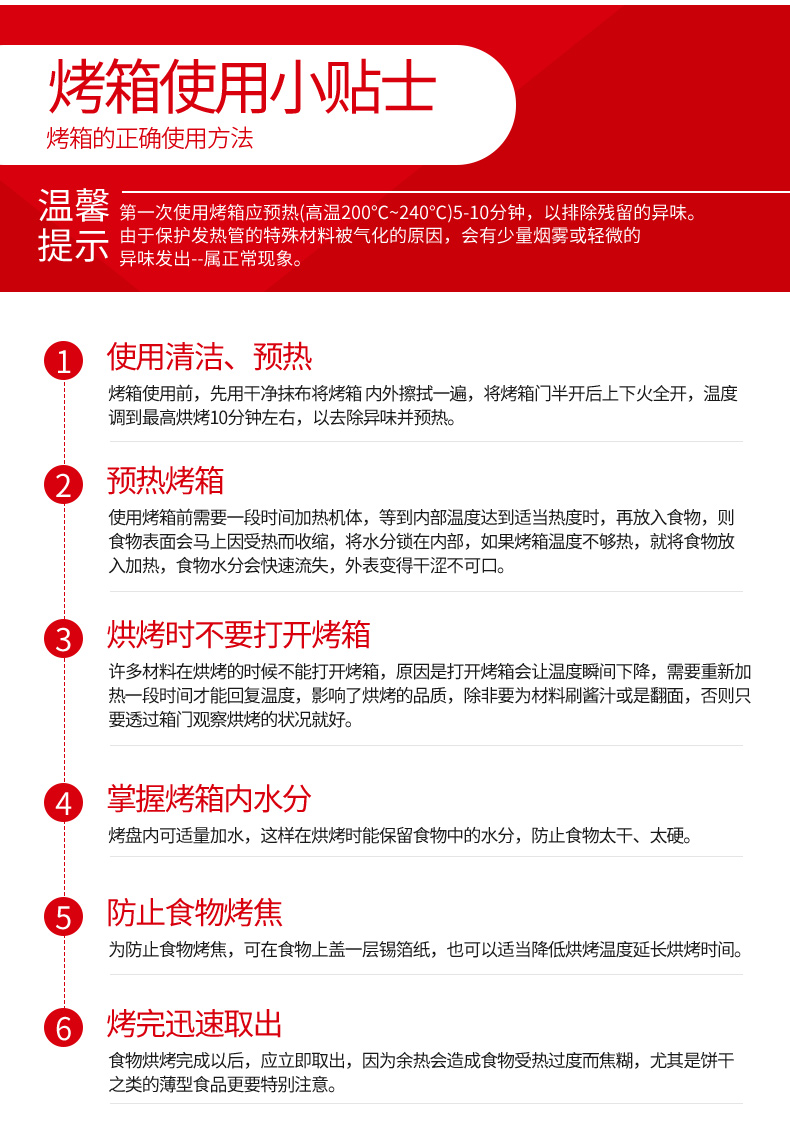 烤箱使用小贴士

烤箱的正确使用方法

温馨提示

第一次使用烤箱应预热(高温200°C~240°C)5-10分钟，以排除残留的异味。由于保护发热管的特殊材料被气化的原因，会有少量烟雾或轻微的异味发出--属正常现象。

1 使用清洁、预热

烤箱使用前，先用干净抹布将烤箱 内外擦拭一遍，将烤箱门半开后上下火全开，温度调到最高烘烤10分钟左右，以去除异味并预热。

2 预热烤箱

使用烤箱前需要一段时间加热机体，等到内部温度达到适当热度时，再放入食物，则食物表面会马上因受热而收缩，将水分锁在内部，如果烤箱温度不够热，就将食物放入加热，食物水分会快速流失，外表变得干涩不可口。

3 烘烤时不要打开烤箱

许多材料在烘烤的时候不能打开烤箱，原因是打开烤箱会让温度瞬间下降，需要重新加热一段时间才能回复温度，影响了烘烤的品质，除非要为材料刷酱汁或是翻面，否则只要透过箱门观察烘烤的状况就好。

4 掌握烤箱内水分

烤盘内可适量加水，这样在烘烤时能保留食物中的水分，防止食物太干、太硬。

5 防止食物烤焦

为防止食物烤焦，可在食物上盖一层锡箔纸，也可以适当降低烘烤温度延长烘烤时间。

6 烤完迅速取出

食物烘烤完成以后，应立即取出，因为余热会造成食物受热过度而焦糊，尤其是饼干之类的薄型食品更要特别注意。